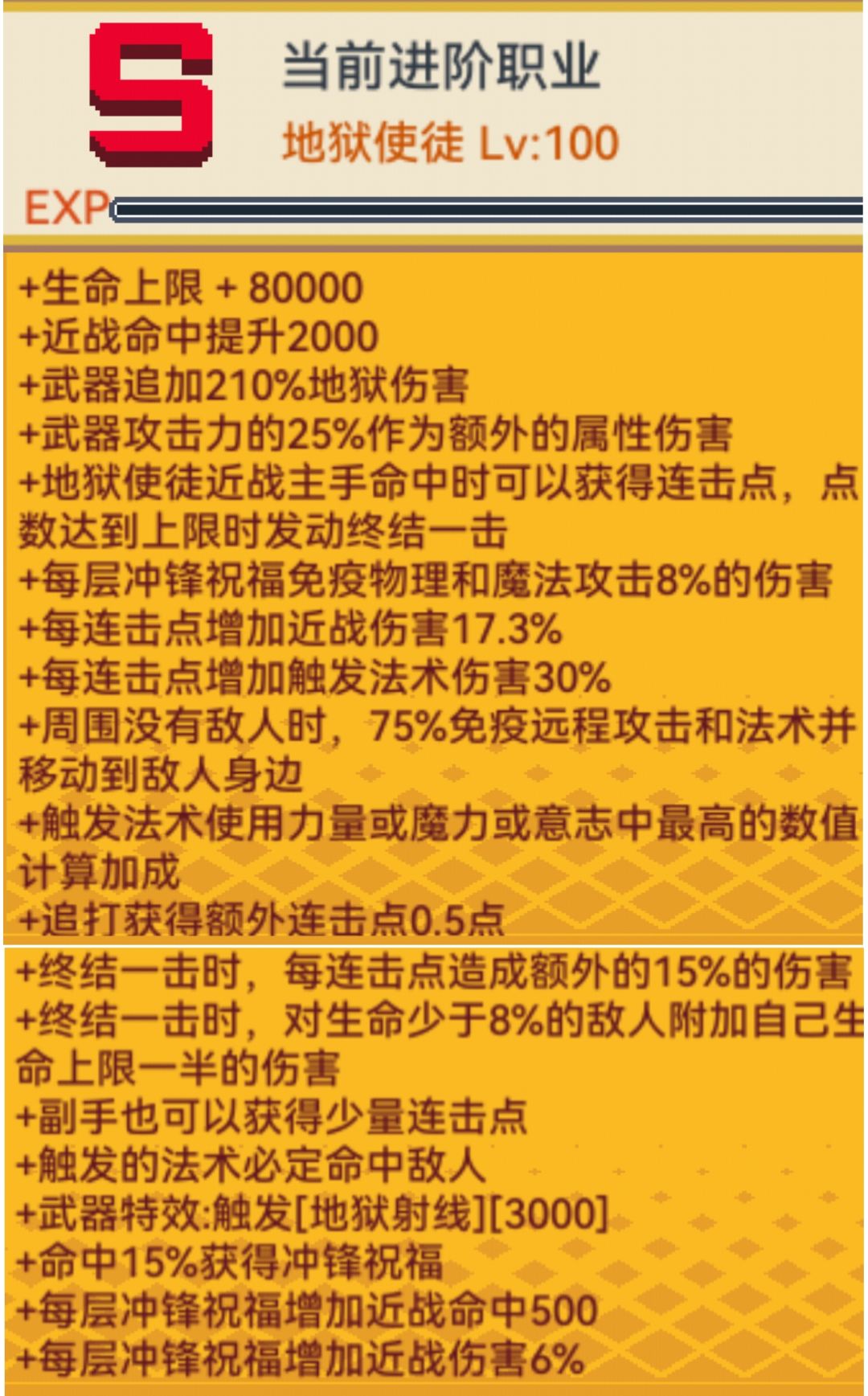 S
当前进阶职业
地狱使徒 Lv:100
EXP

+生命上限 + 80000
+近战命中提升2000
+武器追加210%地狱伤害
+武器攻击力的25%作为额外的属性伤害
+地狱使徒近战主手命中时可以获得连击点，点数达到上限时发动终结一击
+每层冲锋祝福免疫物理和魔法攻击8%的伤害
+每连击点增加近战伤害17.3%
+每连击点增加触发法术伤害30%
+周围没有敌人时，75%免疫远程攻击和法术并移动到敌人身边
+触发法术使用力量或魔力或意志中最高的数值计算加成
+追打获得额外连击点0.5点
+终结一击时，每连击点造成额外的15%的伤害
+终结一击时，对生命少于8%的敌人附加自己生命上限一半的伤害
+副手也可以获得少量连击点
+触发的法术必定命中敌人
+武器特效:触发[地狱射线][3000]
+命中15%获得冲锋祝福
+每层冲锋祝福增加近战命中500
+每层冲锋祝福增加近战伤害6%